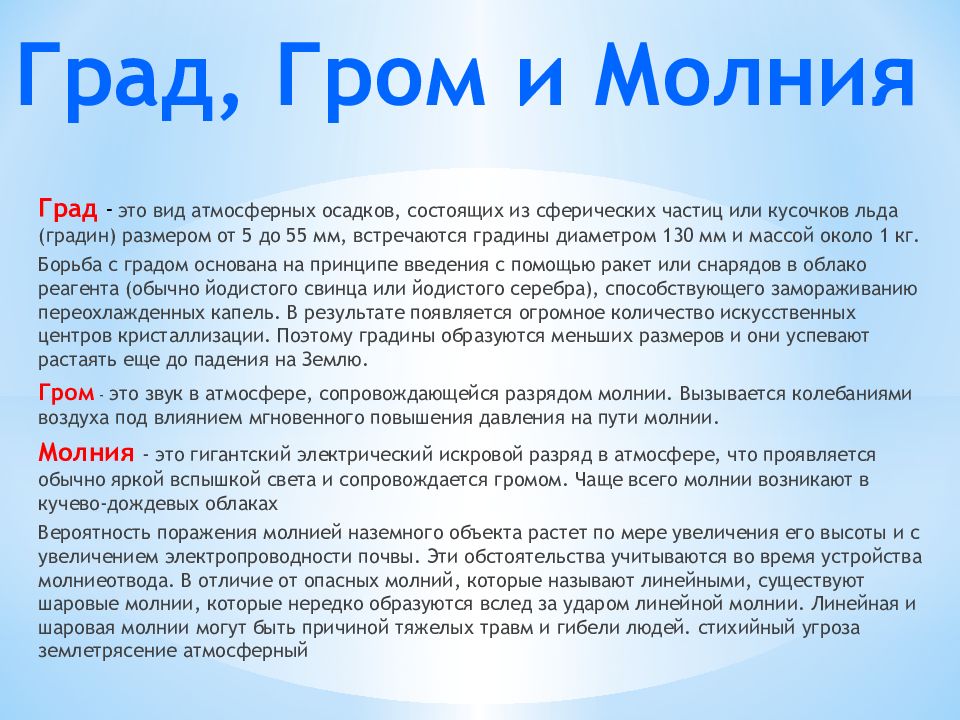 Град, Гром и Молния

Град - это вид атмосферных осадков, состоящих из сферических частиц или кусочков льда (градин) размером от 5 до 55 мм, встречаются градины диаметром 130 мм и массой около 1 кг.

Борьба с градом основана на принципе введения с помощью ракет или снарядов в облако реагента (обычно йодистого свинца или йодистого серебра), способствующего замораживанию переохлажденных капель. В результате появляется огромное количество искусственных центров кристаллизации. Поэтому градины образуются меньших размеров и они успевают растаять еще до падения на Землю.

Гром - это звук в атмосфере, сопровождающейся разрядом молнии. Вызывается колебаниями воздуха под влиянием мгновенного повышения давления на пути молнии.

Молния - это гигантский электрический искровой разряд в атмосфере, что проявляется обычно яркой вспышкой света и сопровождается громом. Чаще всего молнии возникают в кучево-дождевых облаках

Вероятность поражения молнией наземного объекта растет по мере увеличения его высоты и с увеличением электропроводности почвы. Эти обстоятельства учитываются во время устройства молниеотвода. В отличие от опасных молний, которые называют линейными, существуют шаровые молнии, которые нередко образуются вслед за ударом линейной молнии. Линейная и шаровая молнии могут быть причиной тяжелых травм и гибели людей. стихийный угроза землетрясение атмосферный